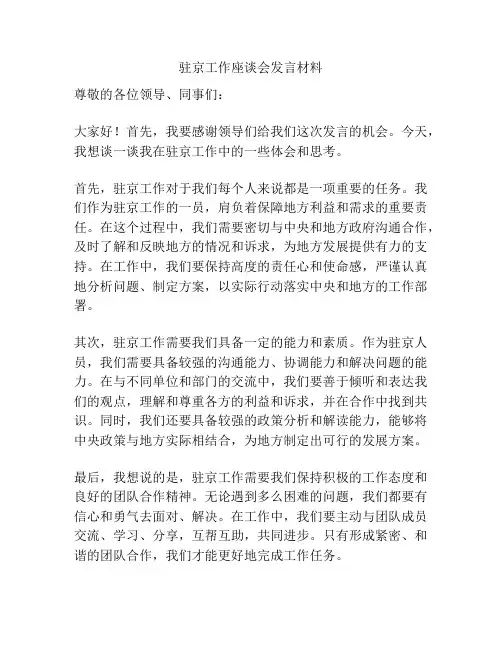 驻京工作座谈会发言材料

尊敬的各位领导、同事们：

大家好！首先，我要感谢领导们给我们这次发言的机会。今天，我想谈一谈我在驻京工作中的一些体会和思考。

首先，驻京工作对于我们每个人来说都是一项重要的任务。我们作为驻京工作的一员，肩负着保障地方利益和需求的重要责任。在这个过程中，我们需要密切与中央和地方政府沟通合作，及时了解和反映地方的情况和诉求，为地方发展提供有力的支持。在工作中，我们要保持高度的责任心和使命感，严谨认真地分析问题、制定方案，以实际行动落实中央和地方的工作部署。

其次，驻京工作需要我们具备一定的能力和素质。作为驻京人员，我们需要具备较强的沟通能力、协调能力和解决问题的能力。在与不同单位和部门的交流中，我们要善于倾听和表达我们的观点，理解和尊重各方的利益和诉求，并在合作中找到共识。同时，我们还要具备较强的政策分析和解读能力，能够将中央政策与地方实际相结合，为地方制定出可行的发展方案。

最后，我想说的是，驻京工作需要我们保持积极的工作态度和良好的团队合作精神。无论遇到多么困难的问题，我们都要有信心和勇气去面对、解决。在工作中，我们要主动与团队成员交流、学习、分享，互帮互助，共同进步。只有形成紧密、和谐的团队合作，我们才能更好地完成工作任务。